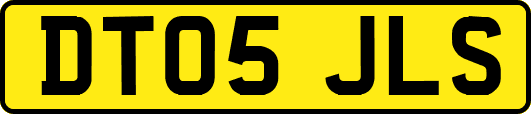 DT05 JLS